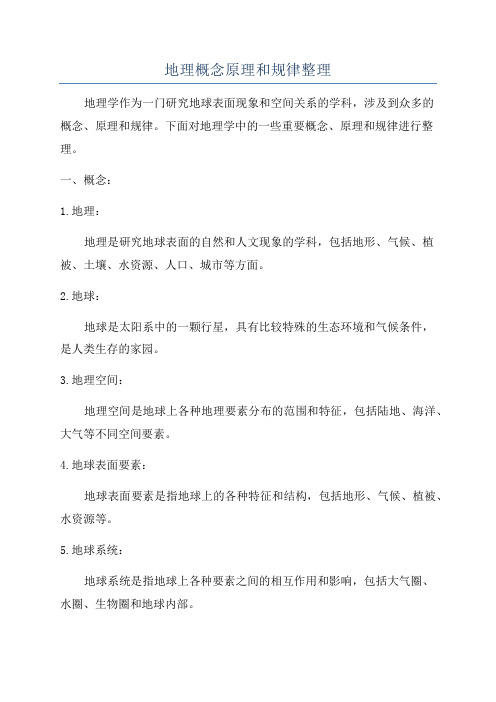 地理概念原理和规律整理

地理学作为一门研究地球表面现象和空间关系的学科，涉及到众多的概念、原理和规律。下面对地理学中的一些重要概念、原理和规律进行整理。

一、概念：

1.地理：

地理是研究地球表面的自然和人文现象的学科，包括地形、气候、植被、土壤、水资源、人口、城市等方面。

2.地球：

地球是太阳系中的一颗行星，具有比较特殊的生态环境和气候条件，是人类生存的家园。

3.地理空间：

地理空间是地球上各种地理要素分布的范围和特征，包括陆地、海洋、大气等不同空间要素。

4.地球表面要素：

地球表面要素是指地球上的各种特征和结构，包括地形、气候、植被、水资源等。

5.地球系统：

地球系统是指地球上各种要素之间的相互作用和影响，包括大气圈、水圈、生物圈和地球内部。